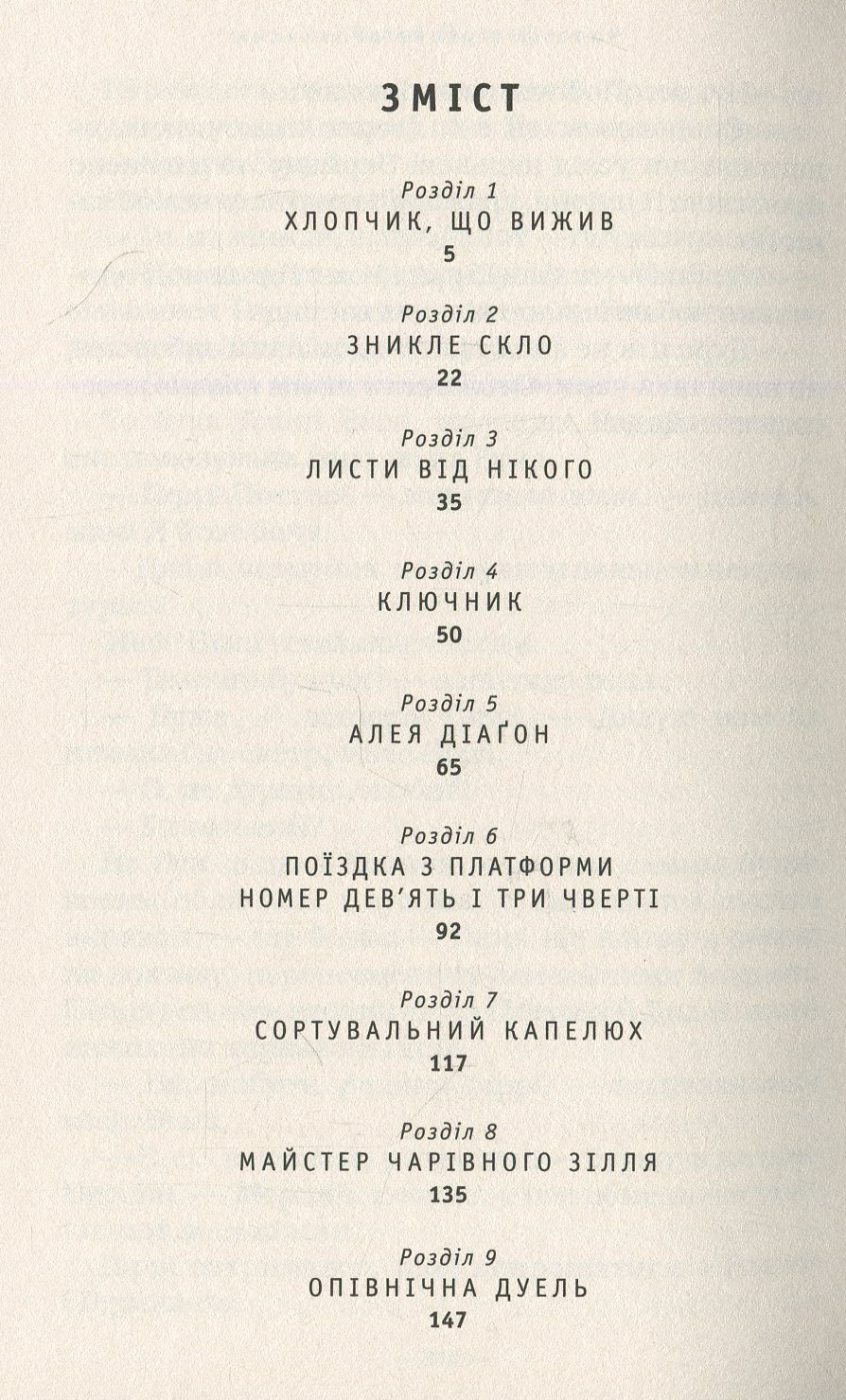 ЗМІСТ

Розділ 1
ХЛОПЧИК, ЩО ВИЖИВ
5

Розділ 2
ЗНИКЛЕ СКЛО
22

Розділ 3
ЛИСТИ ВІД НІКОГО
35

Розділ 4
КЛЮЧНИК
50

Розділ 5
АЛЕЯ ДІАҐОН
65

Розділ 6
ПОЇЗДКА З ПЛАТФОРМИ НОМЕР ДЕВ'ЯТЬ І ТРИ ЧВЕРТІ
92

Розділ 7
СОРТУВАЛЬНИЙ КАПЕЛЮХ
117

Розділ 8
МАЙСТЕР ЧАРІВНОГО ЗІЛЛЯ
135

Розділ 9
ОПІВНІЧНА ДУЕЛЬ
147